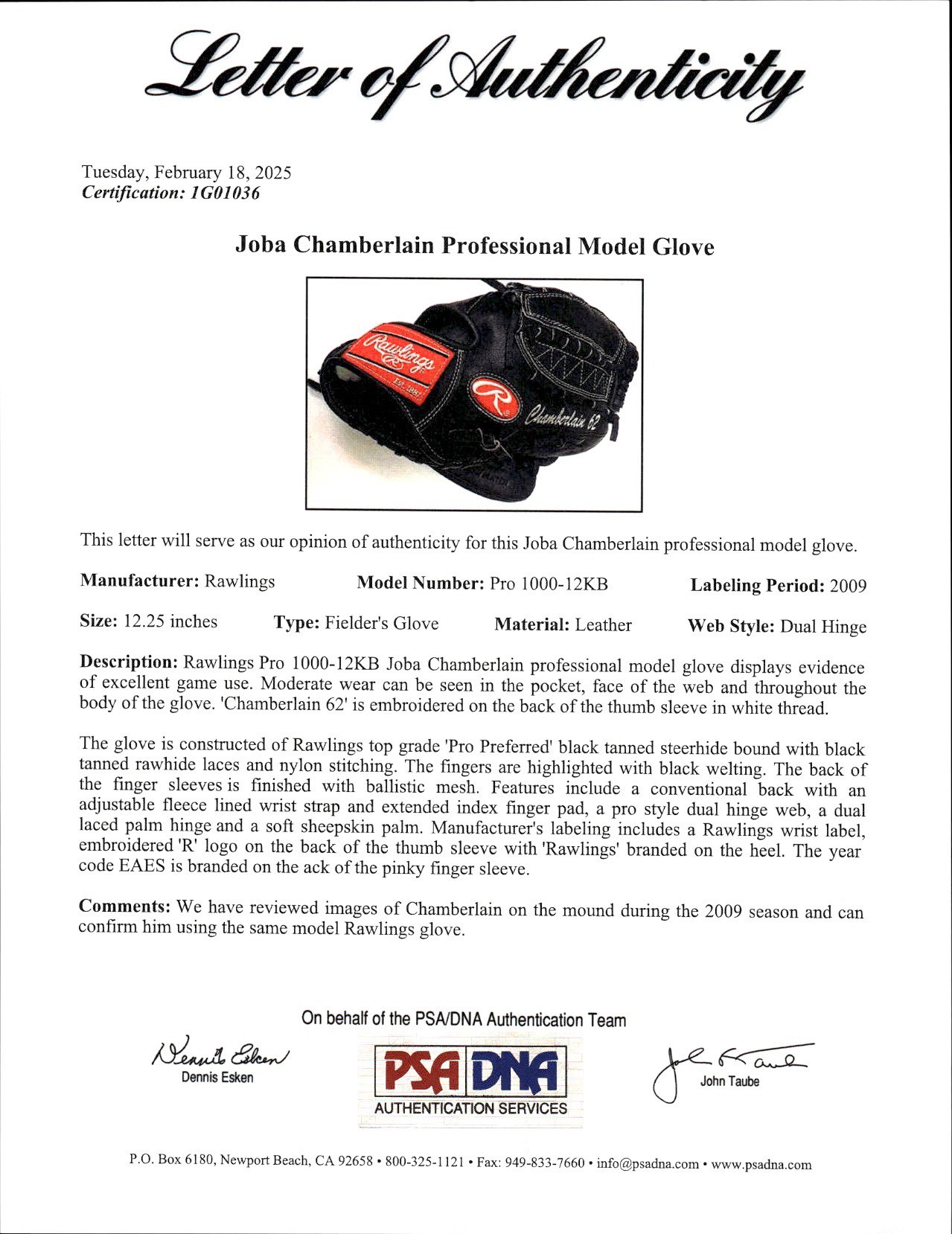 Letter of Authenticity

Tuesday, February 18, 2025
Certification: 1G01036

Joba Chamberlain Professional Model Glove

Rawlings
EST. 1887
R
Chamberlain 62

This letter will serve as our opinion of authenticity for this Joba Chamberlain professional model glove.

Manufacturer: Rawlings Model Number: Pro 1000-12KB Labeling Period: 2009

Size: 12.25 inches Type: Fielder's Glove Material: Leather Web Style: Dual Hinge

Description: Rawlings Pro 1000-12KB Joba Chamberlain professional model glove displays evidence of excellent game use. Moderate wear can be seen in the pocket, face of the web and throughout the body of the glove. 'Chamberlain 62' is embroidered on the back of the thumb sleeve in white thread.

The glove is constructed of Rawlings top grade 'Pro Preferred' black tanned steerhide bound with black tanned rawhide laces and nylon stitching. The fingers are highlighted with black welting. The back of the finger sleeves is finished with ballistic mesh. Features include a conventional back with an adjustable fleece lined wrist strap and extended index finger pad, a pro style dual hinge web, a dual laced palm hinge and a soft sheepskin palm. Manufacturer's labeling includes a Rawlings wrist label, embroidered 'R' logo on the back of the thumb sleeve with 'Rawlings' branded on the heel. The year code EAES is branded on the ack of the pinky finger sleeve.

Comments: We have reviewed images of Chamberlain on the mound during the 2009 season and can confirm him using the same model Rawlings glove.

On behalf of the PSA/DNA Authentication Team

Dennis Esken
Dennis Esken

PSA DNA
AUTHENTICATION SERVICES

John Taube
John Taube

P.O. Box 6180, Newport Beach, CA 92658 • 800-325-1121 • Fax: 949-833-7660 • info@psadna.com • www.psadna.com